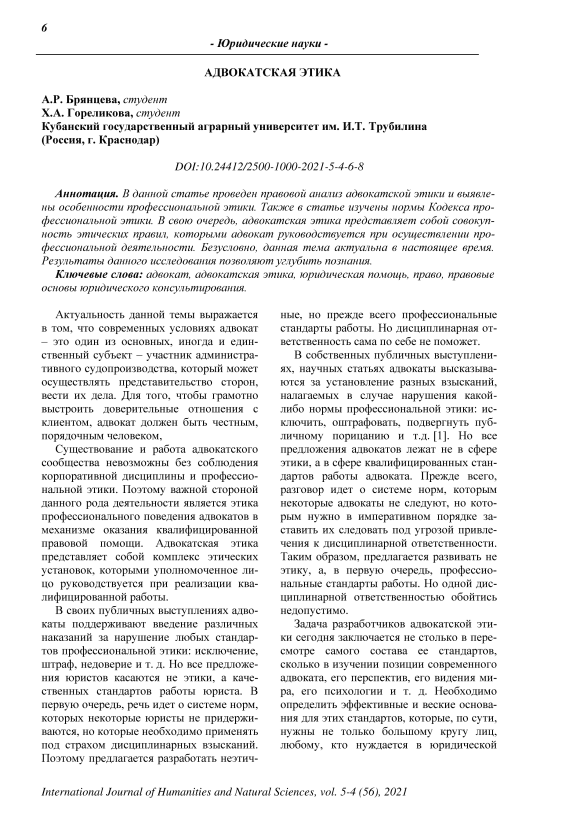 6

- Юридические науки -

АДВОКАТСКАЯ ЭТИКА

А.Р. Брянцева, студент
Х.А. Гореликова, студент
Кубанский государственный аграрный университет им. И.Т. Трубилина
(Россия, г. Краснодар)

DOI:10.24412/2500-1000-2021-5-4-6-8

Аннотация. В данной статье проведен правовой анализ адвокатской этики и выявлены особенности профессиональной этики. Также в статье изучены нормы Кодекса профессиональной этики. В свою очередь, адвокатская этика представляет собой совокупность этических правил, которыми адвокат руководствуется при осуществлении профессиональной деятельности. Безусловно, данная тема актуальна в настоящее время. Результаты данного исследования позволяют углубить познания.

Ключевые слова: адвокат, адвокатская этика, юридическая помощь, право, правовые основы юридического консультирования.

Актуальность данной темы выражается в том, что современных условиях адвокат – это один из основных, иногда и единственный субъект – участник административного судопроизводства, который может осуществлять представительство сторон, вести их дела. Для того, чтобы грамотно выстроить доверительные отношения с клиентом, адвокат должен быть честным, порядочным человеком,

Существование и работа адвокатского сообщества невозможны без соблюдения корпоративной дисциплины и профессиональной этики. Поэтому важной стороной данного рода деятельности является этика профессионального поведения адвокатов в механизме оказания квалифицированной правовой помощи. Адвокатская этика представляет собой комплекс этических установок, которыми уполномоченное лицо руководствуется при реализации квалифицированной работы.

В своих публичных выступлениях адвокаты поддерживают введение различных наказаний за нарушение любых стандартов профессиональной этики: исключение, штраф, недоверие и т. д. Но все предложения юристов касаются не этики, а качественных стандартов работы юриста. В первую очередь, речь идет о системе норм, которых некоторые юристы не придерживаются, но которые необходимо применять под страхом дисциплинарных взысканий. Поэтому предлагается разработать неэтичные, но прежде всего профессиональные стандарты работы. Но дисциплинарная ответственность сама по себе не поможет.

В собственных публичных выступлениях, научных статьях адвокаты высказываются за установление разных взысканий, налагаемых в случае нарушения какой-либо нормы профессиональной этики: исключить, оштрафовать, подвергнуть публичному порицанию и т.д. [1]. Но все предложения адвокатов лежат не в сфере этики, а в сфере квалифицированных стандартов работы адвоката. Прежде всего, разговор идет о системе норм, которым некоторые адвокаты не следуют, но которым нужно в императивном порядке заставить их следовать под угрозой привлечения к дисциплинарной ответственности. Таким образом, предлагается развивать не этику, а, в первую очередь, профессиональные стандарты работы. Но одной дисциплинарной ответственностью обойтись недопустимо.

Задача разработчиков адвокатской этики сегодня заключается не столько в пересмотре самого состава ее стандартов, сколько в изучении позиции современного адвоката, его перспектив, его видения мира, его психологии и т. д. Необходимо определить эффективные и веские основания для этих стандартов, которые, по сути, нужны не только большому кругу лиц, любому, кто нуждается в юридической

International Journal of Humanities and Natural Sciences, vol. 5-4 (56), 2021